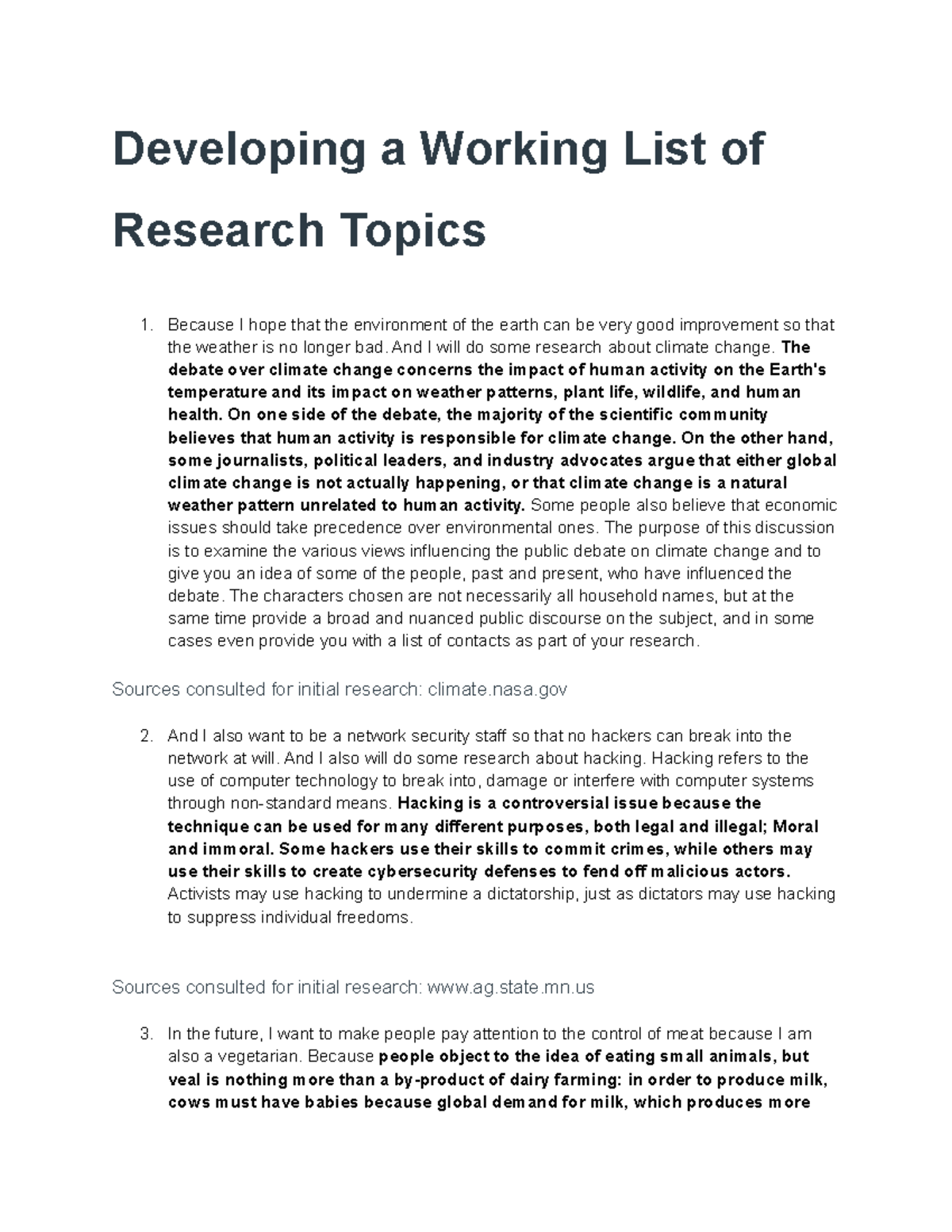 Developing a Working List of Research Topics

1. Because I hope that the environment of the earth can be very good improvement so that the weather is no longer bad. And I will do some research about climate change. The debate over climate change concerns the impact of human activity on the Earth's temperature and its impact on weather patterns, plant life, wildlife, and human health. On one side of the debate, the majority of the scientific community believes that human activity is responsible for climate change. On the other hand, some journalists, political leaders, and industry advocates argue that either global climate change is not actually happening, or that climate change is a natural weather pattern unrelated to human activity. Some people also believe that economic issues should take precedence over environmental ones. The purpose of this discussion is to examine the various views influencing the public debate on climate change and to give you an idea of some of the people, past and present, who have influenced the debate. The characters chosen are not necessarily all household names, but at the same time provide a broad and nuanced public discourse on the subject, and in some cases even provide you with a list of contacts as part of your research.

Sources consulted for initial research: climate.nasa.gov

2. And I also want to be a network security staff so that no hackers can break into the network at will. And I also will do some research about hacking. Hacking refers to the use of computer technology to break into, damage or interfere with computer systems through non-standard means. Hacking is a controversial issue because the technique can be used for many different purposes, both legal and illegal; Moral and immoral. Some hackers use their skills to commit crimes, while others may use their skills to create cybersecurity defenses to fend off malicious actors. Activists may use hacking to undermine a dictatorship, just as dictators may use hacking to suppress individual freedoms.

Sources consulted for initial research: www.ag.state.mn.us

3. In the future, I want to make people pay attention to the control of meat because I am also a vegetarian. Because people object to the idea of eating small animals, but veal is nothing more than a by-product of dairy farming: in order to produce milk, cows must have babies because global demand for milk, which produces more